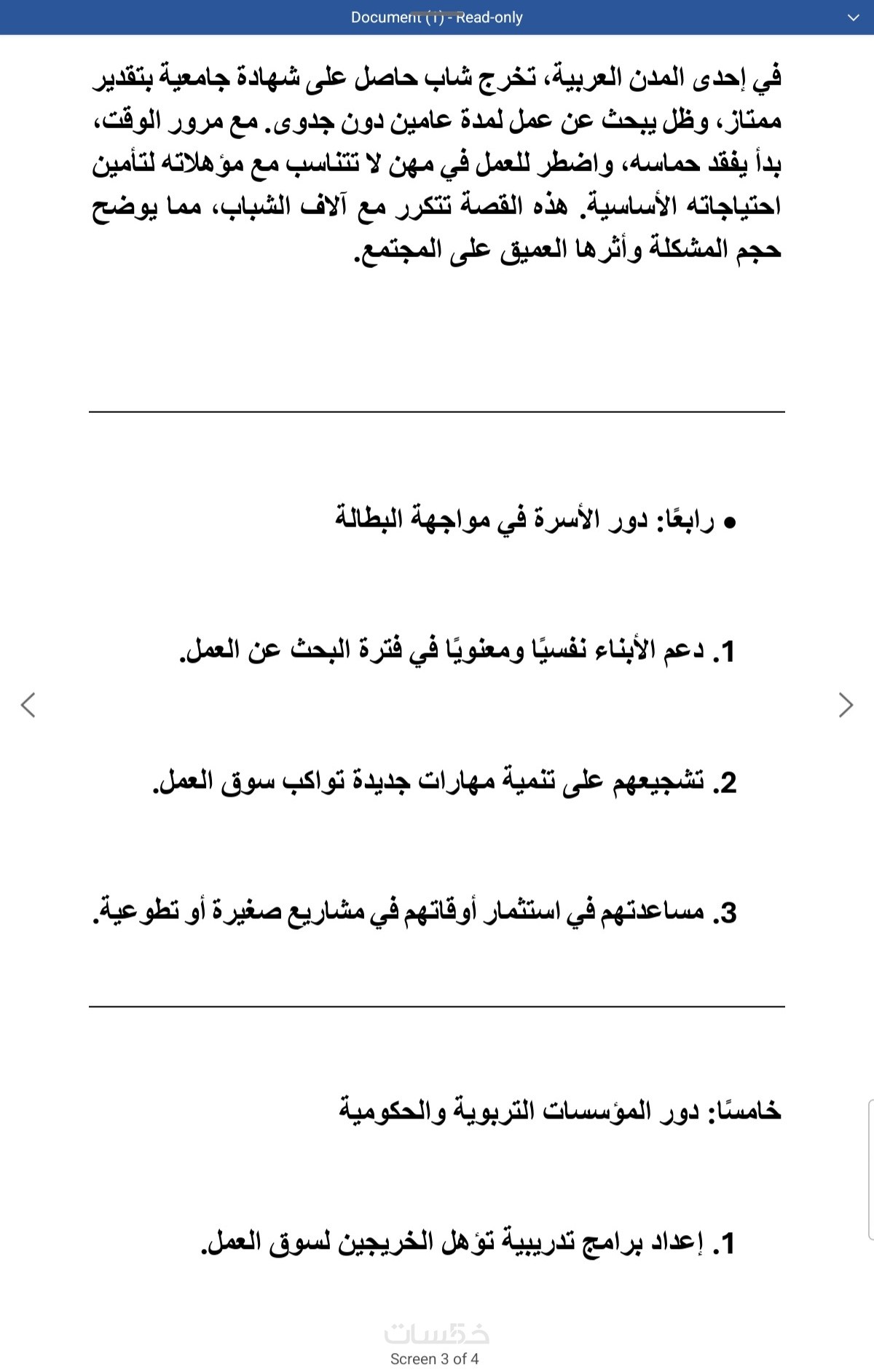 Document (1) - Read-only

في إحدى المدن العربية، تخرج شاب حاصل على شهادة جامعية بتقدير ممتاز، وظل يبحث عن عمل لمدة عامين دون جدوى. مع مرور الوقت، بدأ يفقد حماسه، واضطر للعمل في مهن لا تتناسب مع مؤهلاته لتأمين احتياجاته الأساسية. هذه القصة تتكرر مع آلاف الشباب، مما يوضح حجم المشكلة وأثرها العميق على المجتمع.

• رابعًا: دور الأسرة في مواجهة البطالة

1. دعم الأبناء نفسيًا ومعنويًا في فترة البحث عن العمل.

2. تشجيعهم على تنمية مهارات جديدة تواكب سوق العمل.

3. مساعدتهم في استثمار أوقاتهم في مشاريع صغيرة أو تطوعية.

خامسًا: دور المؤسسات التربوية والحكومية

1. إعداد برامج تدريبية تؤهل الخريجين لسوق العمل.

خمسات
Screen 3 of 4